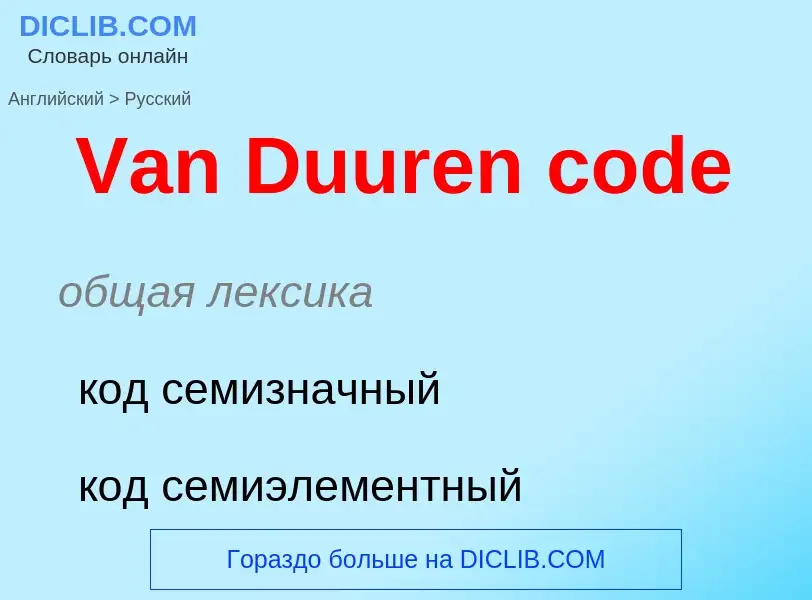 DICLIB.COM
Словарь онлайн

Английский > Русский

Van Duuren code

общая лексика

код семизначный

код семиэлементный

Гораздо больше на DICLIB.COM